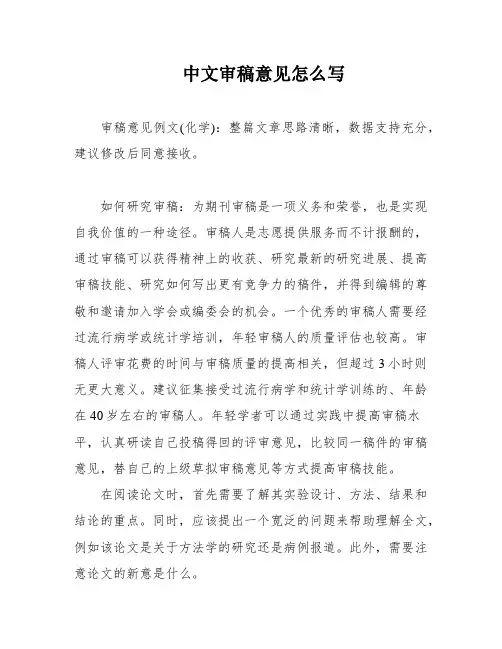 中文审稿意见怎么写

审稿意见例文(化学)：整篇文章思路清晰，数据支持充分，建议修改后同意接收。

如何研究审稿：为期刊审稿是一项义务和荣誉，也是实现自我价值的一种途径。审稿人是志愿提供服务而不计报酬的，通过审稿可以获得精神上的收获、研究最新的研究进展、提高审稿技能、研究如何写出更有竞争力的稿件，并得到编辑的尊敬和邀请加入学会或编委会的机会。一个优秀的审稿人需要经过流行病学或统计学培训，年轻审稿人的质量评估也较高。审稿人评审花费的时间与审稿质量的提高相关，但超过3小时则无更大意义。建议征集接受过流行病学和统计学训练的、年龄在40岁左右的审稿人。年轻学者可以通过实践中提高审稿水平，认真研读自己投稿得回的评审意见，比较同一稿件的审稿意见，替自己的上级草拟审稿意见等方式提高审稿技能。

在阅读论文时，首先需要了解其实验设计、方法、结果和结论的重点。同时，应该提出一个宽泛的问题来帮助理解全文，例如该论文是关于方法学的研究还是病例报道。此外，需要注意论文的新意是什么。